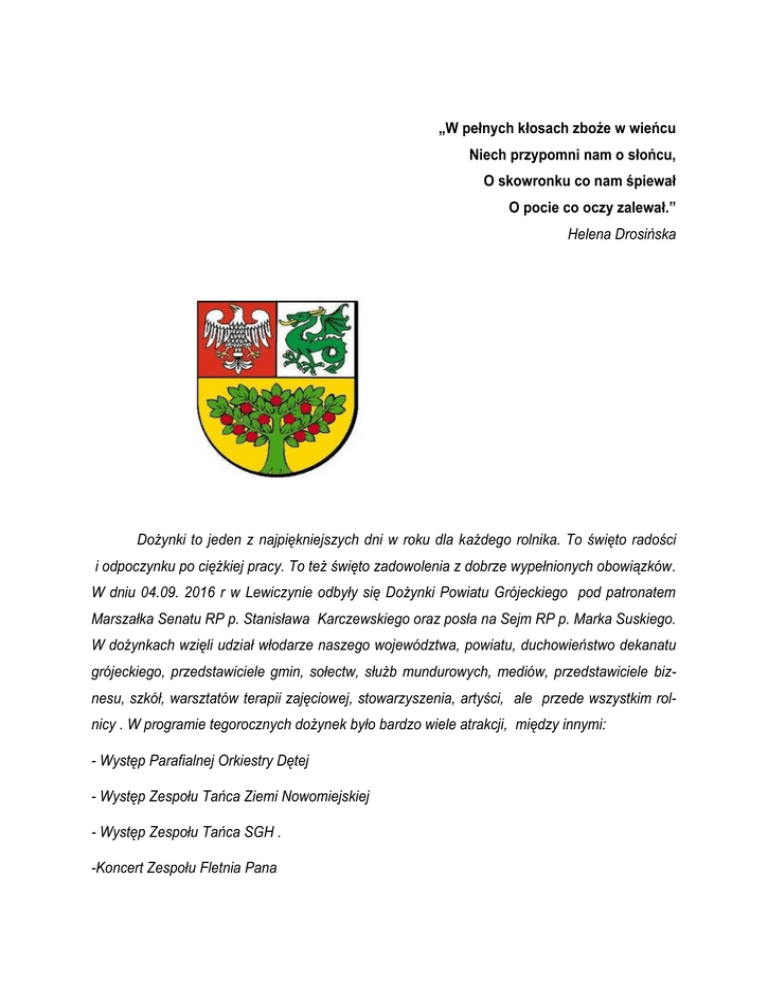 „W pełnych kłosach zboże w wieńcu
Niech przypomni nam o słońcu,
O skowronku co nam śpiewał
O pocie co oczy zalewał.”
Helena Drosińska

Dożynki to jeden z najpiękniejszych dni w roku dla każdego rolnika. To święto radości i odpoczynku po ciężkiej pracy. To też święto zadowolenia z dobrze wypełnionych obowiązków. W dniu 04.09. 2016 r w Lewiczynie odbyły się Dożynki Powiatu Grójeckiego pod patronatem Marszałka Senatu RP p. Stanisława Karczewskiego oraz posła na Sejm RP p. Marka Suskiego. W dożynkach wzięli udział włodarze naszego województwa, powiatu, duchowieństwo dekanatu grójeckiego, przedstawiciele gmin, sołectw, służb mundurowych, mediów, przedstawiciele biznesu, szkół, warsztatów terapii zajęciowej, stowarzyszenia, artyści, ale przede wszystkim rolnicy . W programie tegorocznych dożynek było bardzo wiele atrakcji, między innymi:

- Występ Parafialnej Orkiestry Dętej

- Występ Zespołu Tańca Ziemi Nowomiejskiej

- Występ Zespołu Tańca SGH .

-Koncert Zespołu Fletnia Pana